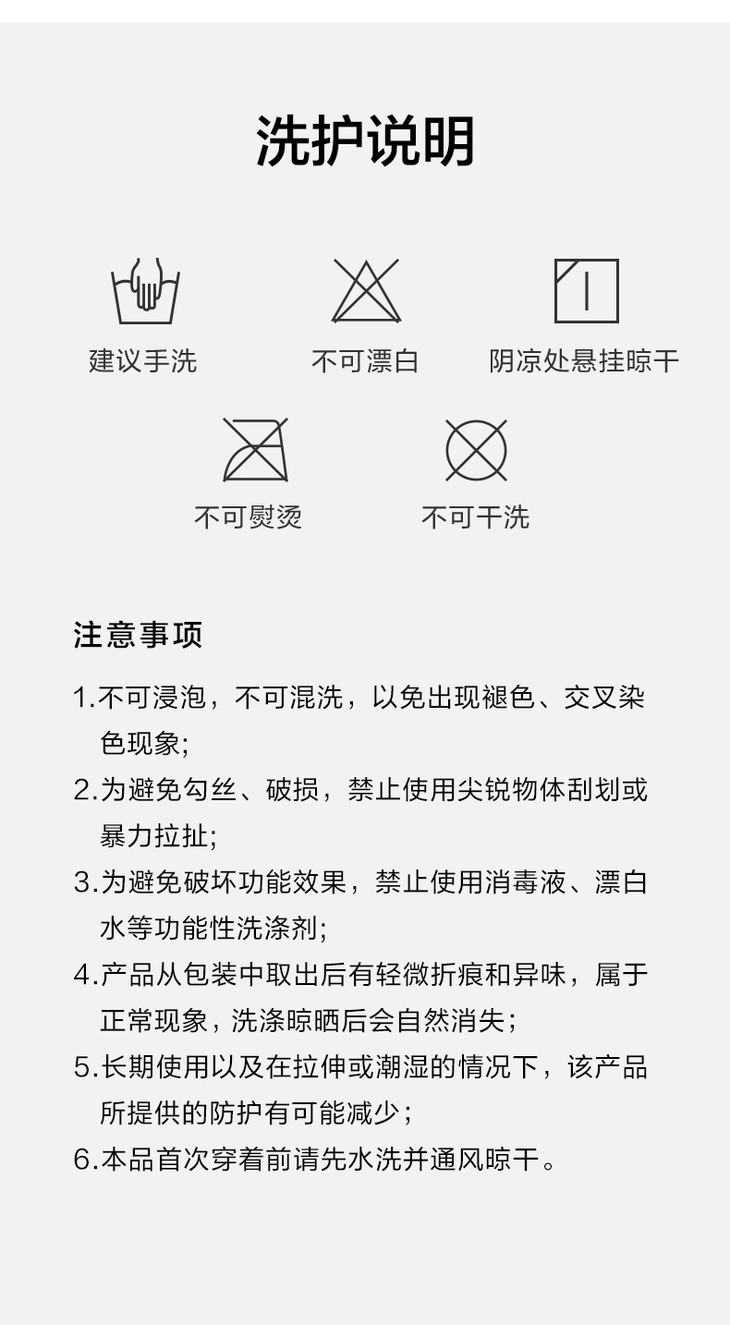 洗护说明

建议手洗

不可漂白

阴凉处悬挂晾干

不可熨烫

不可干洗

注意事项

1.不可浸泡，不可混洗，以免出现褪色、交叉染色现象;

2.为避免勾丝、破损，禁止使用尖锐物体刮划或暴力拉扯;

3.为避免破坏功能效果，禁止使用消毒液、漂白水等功能性洗涤剂;

4.产品从包装中取出后有轻微折痕和异味，属于正常现象，洗涤晾晒后会自然消失；

5.长期使用以及在拉伸或潮湿的情况下，该产品所提供的防护有可能减少；

6.本品首次穿着前请先水洗并通风晾干。